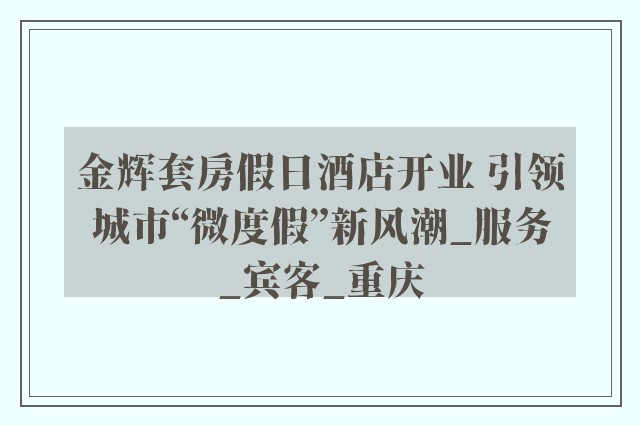 金辉套房假日酒店开业 引领城市“微度假”新风潮_服务_宾客_重庆